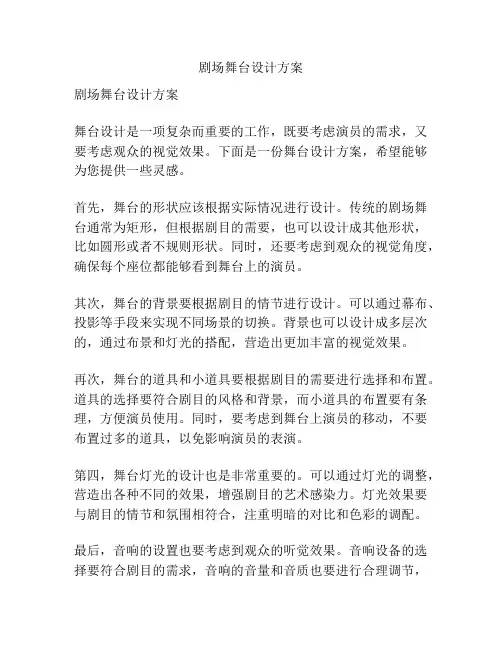 剧场舞台设计方案

剧场舞台设计方案

舞台设计是一项复杂而重要的工作，既要考虑演员的需求，又要考虑观众的视觉效果。下面是一份舞台设计方案，希望能够为您提供一些灵感。

首先，舞台的形状应该根据实际情况进行设计。传统的剧场舞台通常为矩形，但根据剧目的需要，也可以设计成其他形状，比如圆形或者不规则形状。同时，还要考虑到观众的视觉角度，确保每个座位都能够看到舞台上的演员。

其次，舞台的背景要根据剧目的情节进行设计。可以通过幕布、投影等手段来实现不同场景的切换。背景也可以设计成多层次的，通过布景和灯光的搭配，营造出更加丰富的视觉效果。

再次，舞台的道具和小道具要根据剧目的需要进行选择和布置。道具的选择要符合剧目的风格和背景，而小道具的布置要有条理，方便演员使用。同时，要考虑到舞台上演员的移动，不要布置过多的道具，以免影响演员的表演。

第四，舞台灯光的设计也是非常重要的。可以通过灯光的调整，营造出各种不同的效果，增强剧目的艺术感染力。灯光效果要与剧目的情节和氛围相符合，注重明暗的对比和色彩的调配。

最后，音响的设置也要考虑到观众的听觉效果。音响设备的选择要符合剧目的需求，音响的音量和音质也要进行合理调节，